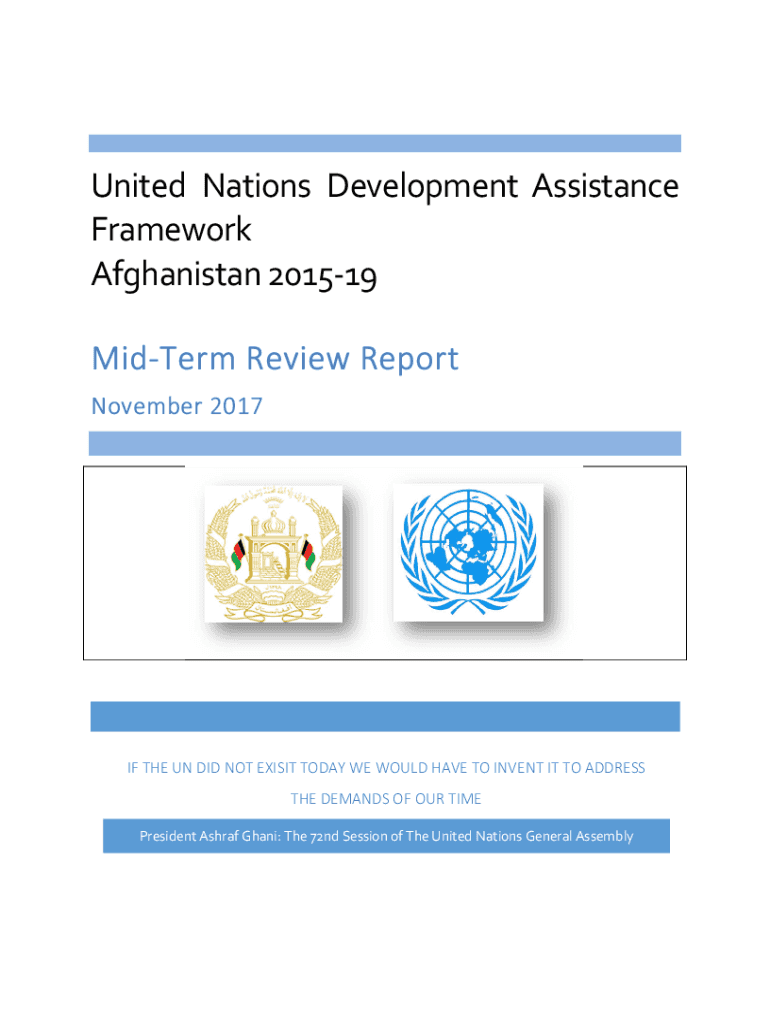 United Nations Development Assistance Framework
Afghanistan 2015-19

Mid-Term Review Report

November 2017

IF THE UN DID NOT EXISIT TODAY WE WOULD HAVE TO INVENT IT TO ADDRESS THE DEMANDS OF OUR TIME

President Ashraf Ghani: The 72nd Session of The United Nations General Assembly